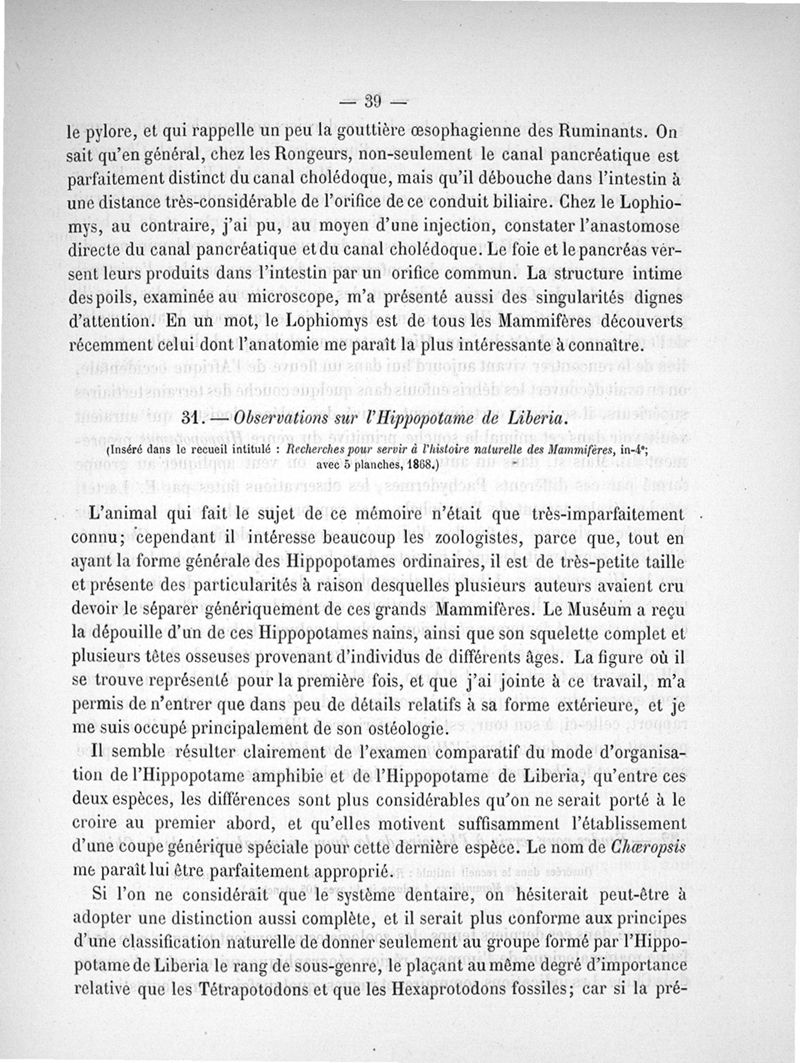 — 39 —

le pylore, et qui rappelle un peu la gouttière œsophagienne des Ruminants. On sait qu'en général, chez les Rongeurs, non-seulement le canal pancréatique est parfaitement distinct du canal cholédoque, mais qu'il débouche dans l'intestin à une distance très-considérable de l'orifice de ce conduit biliaire. Chez le Lophiomys, au contraire, j'ai pu, au moyen d'une injection, constater l'anastomose directe du canal pancréatique et du canal cholédoque. Le foie et le pancréas versent leurs produits dans l'intestin par un orifice commun. La structure intime des poils, examinée au microscope, m'a présenté aussi des singularités dignes d'attention. En un mot, le Lophiomys est de tous les Mammifères découverts récemment celui dont l'anatomie me paraît la plus intéressante à connaître.

31. — Observations sur l'Hippopotame de Liberia.

(Inséré dans le recueil intitulé : Recherches pour servir à l'histoire naturelle des Mammifères, in-4°; avec 5 planches, 1868.)

L'animal qui fait le sujet de ce mémoire n'était que très-imparfaitement connu; cependant il intéresse beaucoup les zoologistes, parce que, tout en ayant la forme générale des Hippopotames ordinaires, il est de très-petite taille et présente des particularités à raison desquelles plusieurs auteurs avaient cru devoir le séparer génériquement de ces grands Mammifères. Le Muséum a reçu la dépouille d'un de ces Hippopotames nains, ainsi que son squelette complet et plusieurs têtes osseuses provenant d'individus de différents âges. La figure où il se trouve représenté pour la première fois, et que j'ai jointe à ce travail, m'a permis de n'entrer que dans peu de détails relatifs à sa forme extérieure, et je me suis occupé principalement de son ostéologie.

Il semble résulter clairement de l'examen comparatif du mode d'organisation de l'Hippopotame amphibie et de l'Hippopotame de Liberia, qu'entre ces deux espèces, les différences sont plus considérables qu'on ne serait porté à le croire au premier abord, et qu'elles motivent suffisamment l'établissement d'une coupe générique spéciale pour cette dernière espèce. Le nom de Chœropsis me paraît lui être parfaitement approprié.

Si l'on ne considérait que le système dentaire, on hésiterait peut-être à adopter une distinction aussi complète, et il serait plus conforme aux principes d'une classification naturelle de donner seulement au groupe formé par l'Hippopotame de Liberia le rang de sous-genre, le plaçant au même degré d'importance relative que les Tétrapotodons et que les Hexaprotodons fossiles; car si la pré-